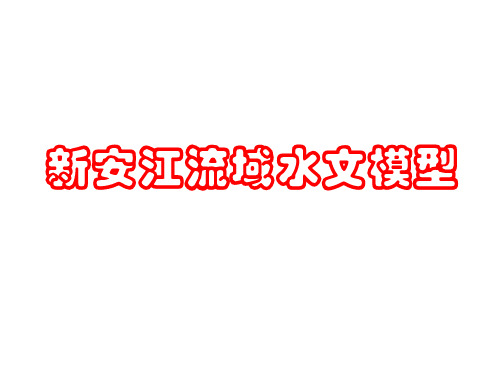 新安江流域水文模型